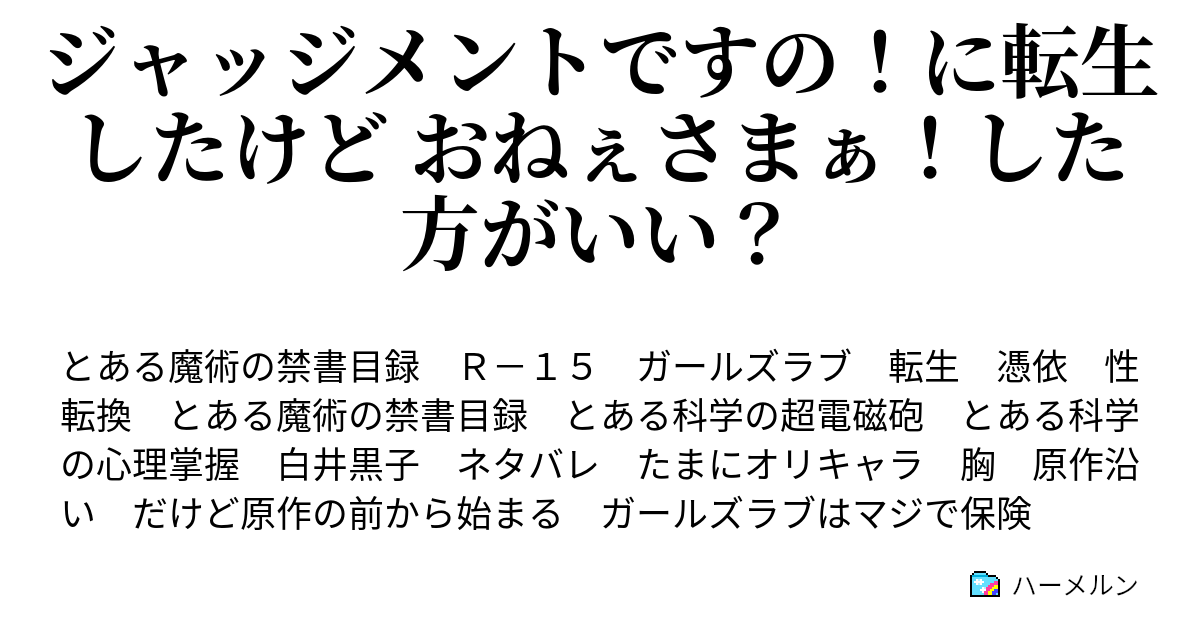 ジャッジメントですの！に転生したけど おねぇさまぁ！した方がいい？

とある魔術の禁書目録　Ｒ－１５　ガールズラブ　転生　憑依　性転換　とある魔術の禁書目録　とある科学の超電磁砲　とある科学の心理掌握　白井黒子　ネタバレ　たまにオリキャラ　胸　原作沿い　だけど原作の前から始まる　ガールズラブはマジで保険

ハーメルン